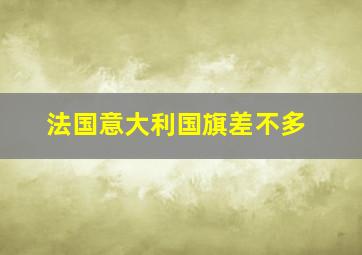 法国意大利国旗差不多